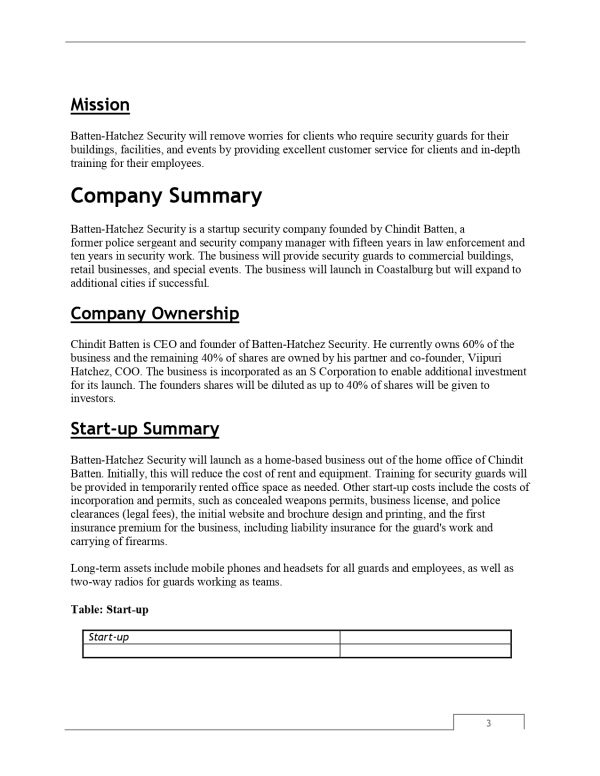 Mission

Batten-Hatchez Security will remove worries for clients who require security guards for their buildings, facilities, and events by providing excellent customer service for clients and in-depth training for their employees.

Company Summary

Batten-Hatchez Security is a startup security company founded by Chindit Batten, a former police sergeant and security company manager with fifteen years in law enforcement and ten years in security work. The business will provide security guards to commercial buildings, retail businesses, and special events. The business will launch in Coastalburg but will expand to additional cities if successful.

Company Ownership

Chindit Batten is CEO and founder of Batten-Hatchez Security. He currently owns 60% of the business and the remaining 40% of shares are owned by his partner and co-founder, Viipuri Hatchez, COO. The business is incorporated as an S Corporation to enable additional investment for its launch. The founders shares will be diluted as up to 40% of shares will be given to investors.

Start-up Summary

Batten-Hatchez Security will launch as a home-based business out of the home office of Chindit Batten. Initially, this will reduce the cost of rent and equipment. Training for security guards will be provided in temporarily rented office space as needed. Other start-up costs include the costs of incorporation and permits, such as concealed weapons permits, business license, and police clearances (legal fees), the initial website and brochure design and printing, and the first insurance premium for the business, including liability insurance for the guard's work and carrying of firearms.

Long-term assets include mobile phones and headsets for all guards and employees, as well as two-way radios for guards working as teams.

Table: Start-up

| Start-up | |
|---|---|
| | |

3